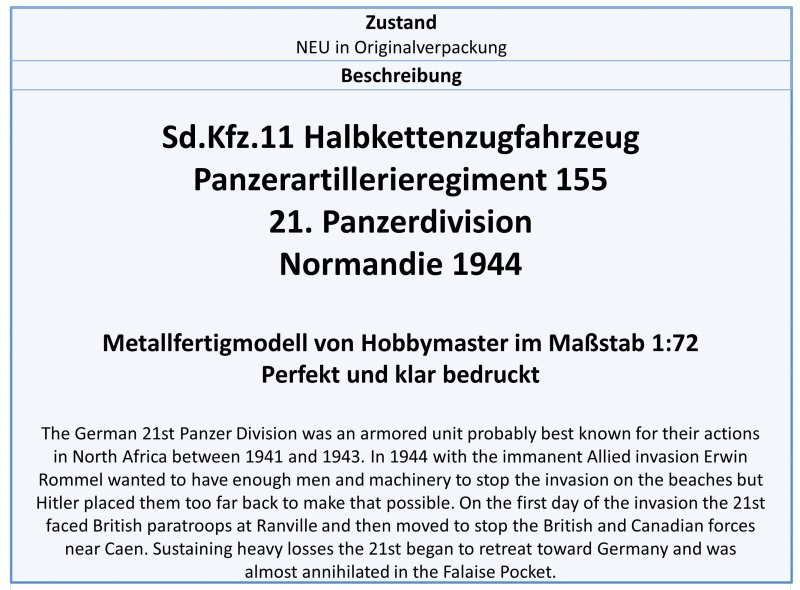 Zustand
NEU in Originalverpackung
Beschreibung

Sd.Kfz.11 Halbkettenzugfahrzeug
Panzerartillerieregiment 155
21. Panzerdivision
Normandie 1944

Metallfertigmodell von Hobbymaster im Maßstab 1:72
Perfekt und klar bedruckt

The German 21st Panzer Division was an armored unit probably best known for their actions in North Africa between 1941 and 1943. In 1944 with the immanent Allied invasion Erwin Rommel wanted to have enough men and machinery to stop the invasion on the beaches but Hitler placed them too far back to make that possible. On the first day of the invasion the 21st faced British paratroops at Ranville and then moved to stop the British and Canadian forces near Caen. Sustaining heavy losses the 21st began to retreat toward Germany and was almost annihilated in the Falaise Pocket.